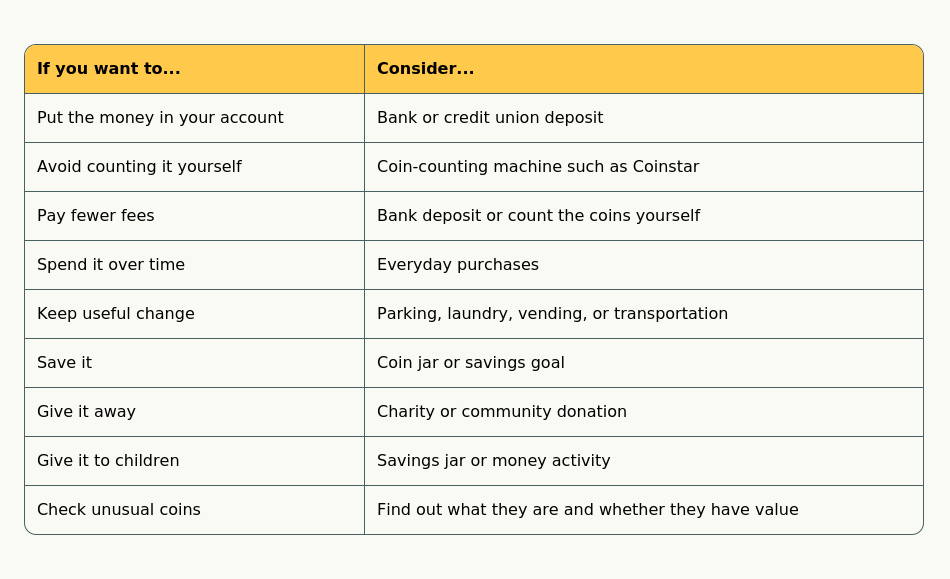 | If you want to... | Consider... |
|---|---|
| Put the money in your account | Bank or credit union deposit |
| Avoid counting it yourself | Coin-counting machine such as Coinstar |
| Pay fewer fees | Bank deposit or count the coins yourself |
| Spend it over time | Everyday purchases |
| Keep useful change | Parking, laundry, vending, or transportation |
| Save it | Coin jar or savings goal |
| Give it away | Charity or community donation |
| Give it to children | Savings jar or money activity |
| Check unusual coins | Find out what they are and whether they have value |